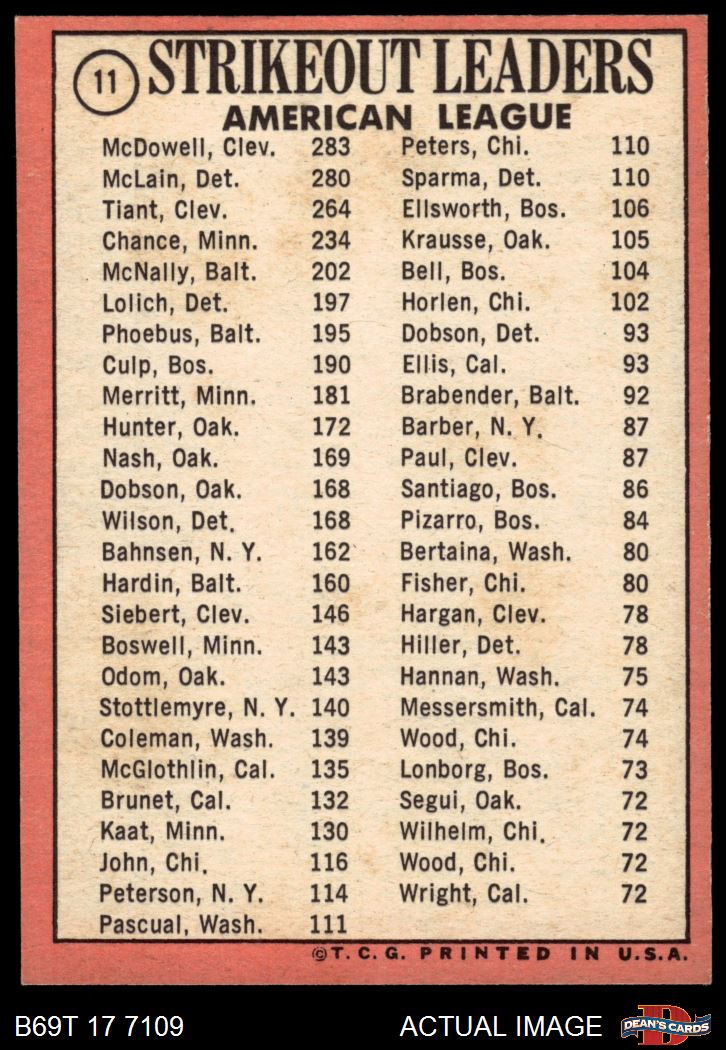 11 STRIKEOUT LEADERS
AMERICAN LEAGUE

McDowell, Clev. 283
McLain, Det. 280
Tiant, Clev. 264
Chance, Minn. 234
McNally, Balt. 202
Lolich, Det. 197
Phoebus, Balt. 195
Culp, Bos. 190
Merritt, Minn. 181
Hunter, Oak. 172
Nash, Oak. 169
Dobson, Oak. 168
Wilson, Det. 168
Bahnsen, N. Y. 162
Hardin, Balt. 160
Siebert, Clev. 146
Boswell, Minn. 143
Odom, Oak. 143
Stottlemyre, N. Y. 140
Coleman, Wash. 139
McGlothlin, Cal. 135
Brunet, Cal. 132
Kaat, Minn. 130
John, Chi. 116
Peterson, N. Y. 114
Pascual, Wash. 111

Peters, Chi. 110
Sparma, Det. 110
Ellsworth, Bos. 106
Krausse, Oak. 105
Bell, Bos. 104
Horlen, Chi. 102
Dobson, Det. 93
Ellis, Cal. 93
Brabender, Balt. 92
Barber, N. Y. 87
Paul, Clev. 87
Santiago, Bos. 86
Pizarro, Bos. 84
Bertaina, Wash. 80
Fisher, Chi. 80
Hargan, Clev. 78
Hiller, Det. 78
Hannan, Wash. 75
Messersmith, Cal. 74
Wood, Chi. 74
Lonborg, Bos. 73
Segui, Oak. 72
Wilhelm, Chi. 72
Wood, Chi. 72
Wright, Cal. 72

©T. C. G. PRINTED IN U.S.A.

B69T 17 7109 ACTUAL IMAGE DEAN'S CARDS